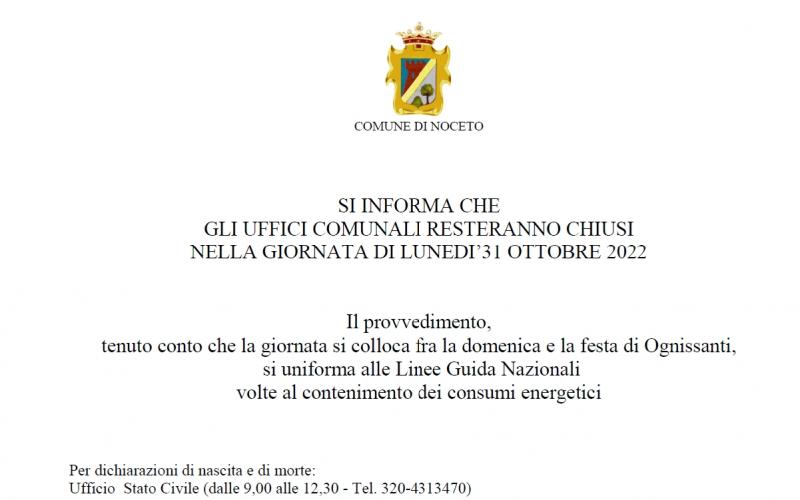 COMUNE DI NOCETO

SI INFORMA CHE
GLI UFFICI COMUNALI RESTERANNO CHIUSI
NELLA GIORNATA DI LUNEDI'31 OTTOBRE 2022

Il provvedimento,
tenuto conto che la giornata si colloca fra la domenica e la festa di Ognissanti,
si uniforma alle Linee Guida Nazionali
volte al contenimento dei consumi energetici

Per dichiarazioni di nascita e di morte:
Ufficio Stato Civile (dalle 9,00 alle 12,30 - Tel. 320-4313470)